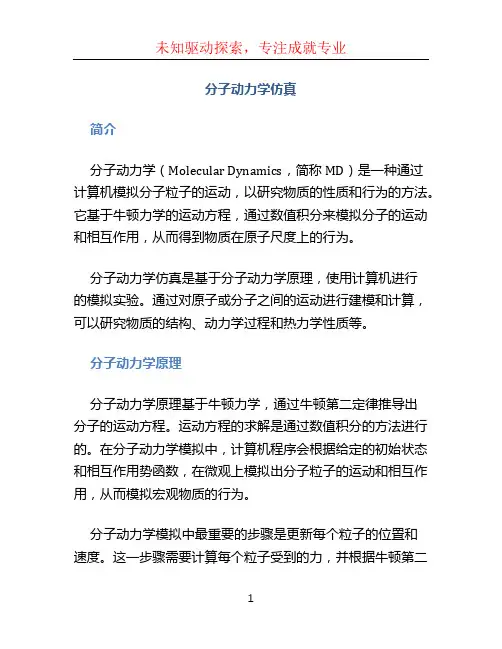 未知驱动探索，专注成就专业

分子动力学仿真

简介

分子动力学（Molecular Dynamics，简称 MD）是一种通过计算机模拟分子粒子的运动，以研究物质的性质和行为的方法。它基于牛顿力学的运动方程，通过数值积分来模拟分子的运动和相互作用，从而得到物质在原子尺度上的行为。

分子动力学仿真是基于分子动力学原理，使用计算机进行的模拟实验。通过对原子或分子之间的运动进行建模和计算，可以研究物质的结构、动力学过程和热力学性质等。

分子动力学原理

分子动力学原理基于牛顿力学，通过牛顿第二定律推导出分子的运动方程。运动方程的求解是通过数值积分的方法进行的。在分子动力学模拟中，计算机程序会根据给定的初始状态和相互作用势函数，在微观上模拟出分子粒子的运动和相互作用，从而模拟宏观物质的行为。

分子动力学模拟中最重要的步骤是更新每个粒子的位置和速度。这一步骤需要计算每个粒子受到的力，并根据牛顿第二

1